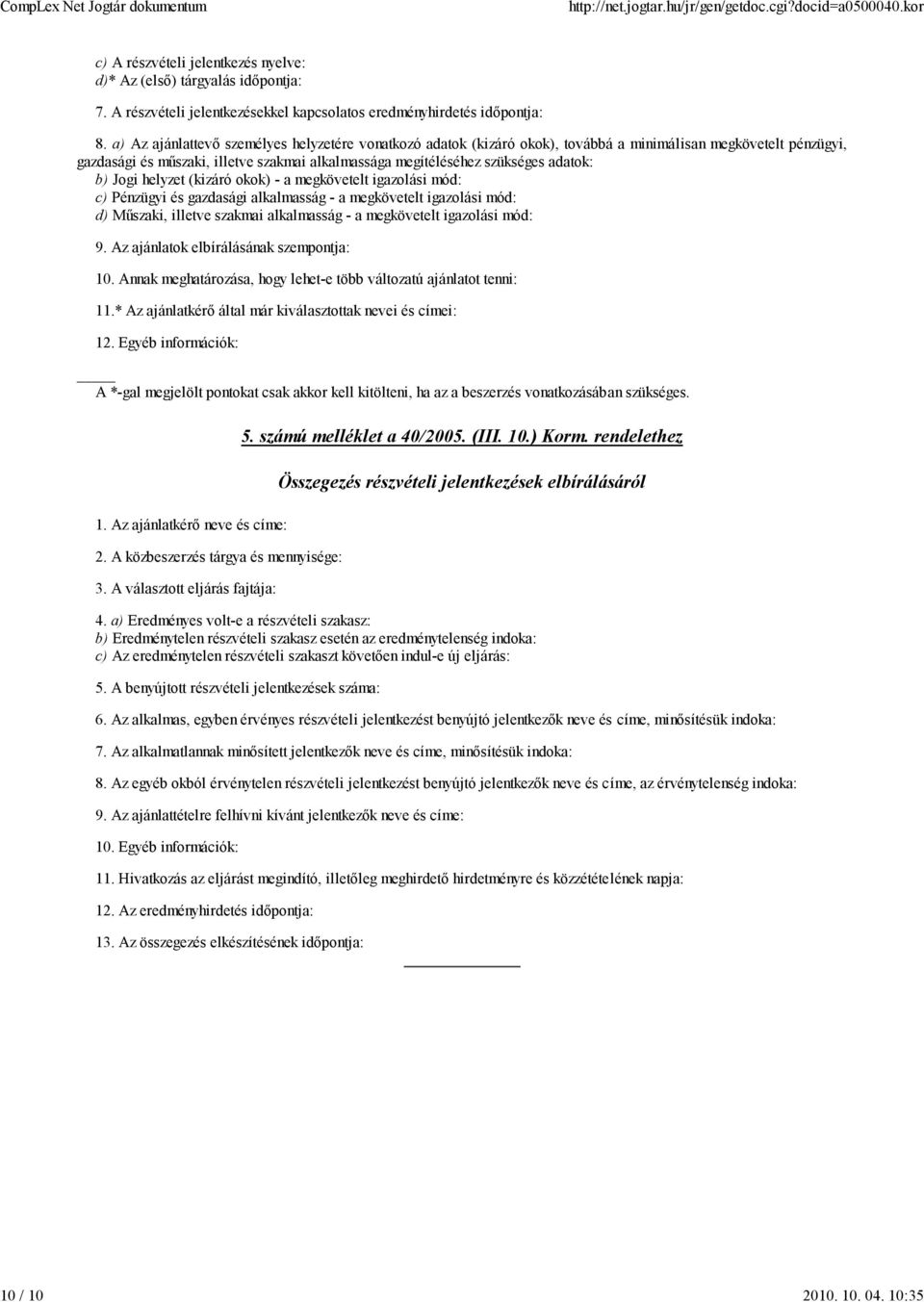 CompLex Net Jogtár dokumentum http://net.jogtar.hu/jr/gen/getdoc.cgi?docid=a0500040.kor

c) A részvételi jelentkezés nyelve:
d)* Az (első) tárgyalás időpontja:

7. A részvételi jelentkezésekkel kapcsolatos eredményhirdetés időpontja:

8. a) Az ajánlattevő személyes helyzetére vonatkozó adatok (kizáró okok), továbbá a minimálisan megkövetelt pénzügyi, gazdasági és műszaki, illetve szakmai alkalmassága megítéléséhez szükséges adatok:
b) Jogi helyzet (kizáró okok) - a megkövetelt igazolási mód:
c) Pénzügyi és gazdasági alkalmasság - a megkövetelt igazolási mód:
d) Műszaki, illetve szakmai alkalmasság - a megkövetelt igazolási mód:

9. Az ajánlatok elbírálásának szempontja:

10. Annak meghatározása, hogy lehet-e több változatú ajánlatot tenni:

11.* Az ajánlatkérő által már kiválasztottak nevei és címei:

12. Egyéb információk:

A *-gal megjelölt pontokat csak akkor kell kitölteni, ha az a beszerzés vonatkozásában szükséges.

5. számú melléklet a 40/2005. (III. 10.) Korm. rendelethez

Összegezés részvételi jelentkezések elbírálásáról

1. Az ajánlatkérő neve és címe:

2. A közbeszerzés tárgya és mennyisége:

3. A választott eljárás fajtája:

4. a) Eredményes volt-e a részvételi szakasz:
b) Eredménytelen részvételi szakasz esetén az eredménytelenség indoka:
c) Az eredménytelen részvételi szakaszt követően indul-e új eljárás:

5. A benyújtott részvételi jelentkezések száma:

6. Az alkalmas, egyben érvényes részvételi jelentkezést benyújtó jelentkezők neve és címe, minősítésük indoka:

7. Az alkalmatlannak minősített jelentkezők neve és címe, minősítésük indoka:

8. Az egyéb okból érvénytelen részvételi jelentkezést benyújtó jelentkezők neve és címe, az érvénytelenség indoka:

9. Az ajánlattételre felhívni kívánt jelentkezők neve és címe:

10. Egyéb információk:

11. Hivatkozás az eljárást megindító, illetőleg meghirdető hirdetményre és közzétételének napja:

12. Az eredményhirdetés időpontja:

13. Az összegezés elkészítésének időpontja:

10 / 10 2010. 10. 04. 10:35